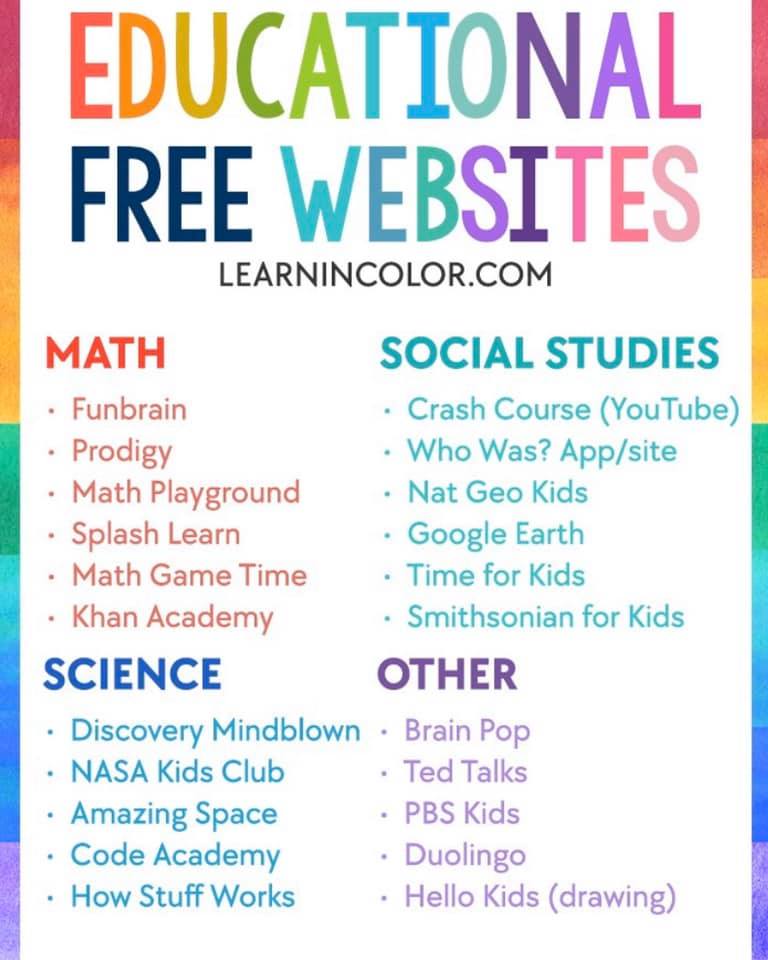 EDUCATIONAL
FREE WEBSITES
LEARNINCOLOR.COM

MATH
• Funbrain
• Prodigy
• Math Playground
• Splash Learn
• Math Game Time
• Khan Academy

SCIENCE
• Discovery Mindblown
• NASA Kids Club
• Amazing Space
• Code Academy
• How Stuff Works

SOCIAL STUDIES
• Crash Course (YouTube)
• Who Was? App/site
• Nat Geo Kids
• Google Earth
• Time for Kids
• Smithsonian for Kids

OTHER
• Brain Pop
• Ted Talks
• PBS Kids
• Duolingo
• Hello Kids (drawing)